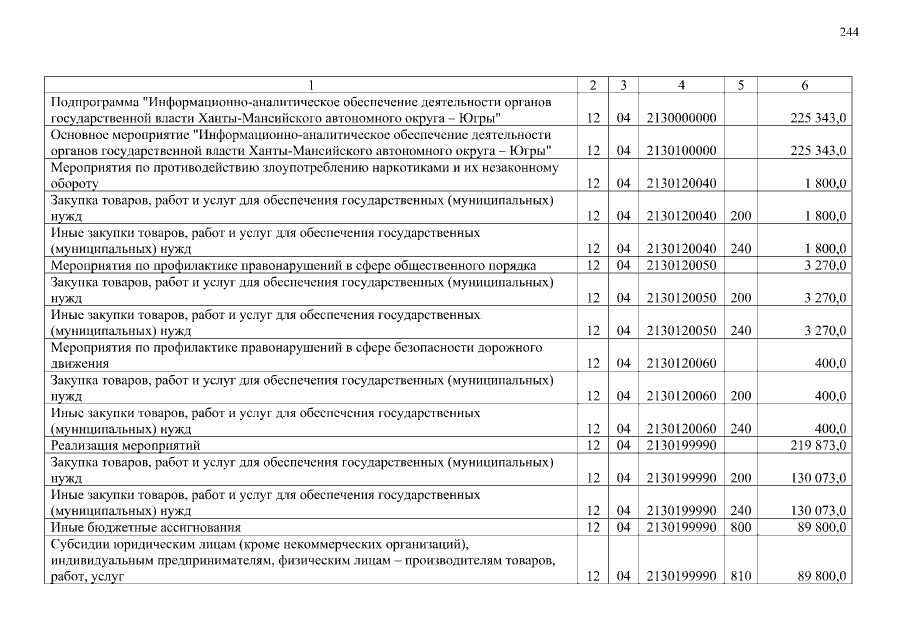 244

| 1 | 2 | 3 | 4 | 5 | 6 |
|---|---|---|---|---|---|
| Подпрограмма "Информационно-аналитическое обеспечение деятельности органов государственной власти Ханты-Мансийского автономного округа – Югры" | 12 | 04 | 2130000000 | | 225 343,0 |
| Основное мероприятие "Информационно-аналитическое обеспечение деятельности органов государственной власти Ханты-Мансийского автономного округа – Югры" | 12 | 04 | 2130100000 | | 225 343,0 |
| Мероприятия по противодействию злоупотреблению наркотиками и их незаконному обороту | 12 | 04 | 2130120040 | | 1 800,0 |
| Закупка товаров, работ и услуг для обеспечения государственных (муниципальных) нужд | 12 | 04 | 2130120040 | 200 | 1 800,0 |
| Иные закупки товаров, работ и услуг для обеспечения государственных (муниципальных) нужд | 12 | 04 | 2130120040 | 240 | 1 800,0 |
| Мероприятия по профилактике правонарушений в сфере общественного порядка | 12 | 04 | 2130120050 | | 3 270,0 |
| Закупка товаров, работ и услуг для обеспечения государственных (муниципальных) нужд | 12 | 04 | 2130120050 | 200 | 3 270,0 |
| Иные закупки товаров, работ и услуг для обеспечения государственных (муниципальных) нужд | 12 | 04 | 2130120050 | 240 | 3 270,0 |
| Мероприятия по профилактике правонарушений в сфере безопасности дорожного движения | 12 | 04 | 2130120060 | | 400,0 |
| Закупка товаров, работ и услуг для обеспечения государственных (муниципальных) нужд | 12 | 04 | 2130120060 | 200 | 400,0 |
| Иные закупки товаров, работ и услуг для обеспечения государственных (муниципальных) нужд | 12 | 04 | 2130120060 | 240 | 400,0 |
| Реализация мероприятий | 12 | 04 | 2130199990 | | 219 873,0 |
| Закупка товаров, работ и услуг для обеспечения государственных (муниципальных) нужд | 12 | 04 | 2130199990 | 200 | 130 073,0 |
| Иные закупки товаров, работ и услуг для обеспечения государственных (муниципальных) нужд | 12 | 04 | 2130199990 | 240 | 130 073,0 |
| Иные бюджетные ассигнования | 12 | 04 | 2130199990 | 800 | 89 800,0 |
| Субсидии юридическим лицам (кроме некоммерческих организаций), индивидуальным предпринимателям, физическим лицам – производителям товаров, работ, услуг | 12 | 04 | 2130199990 | 810 | 89 800,0 |